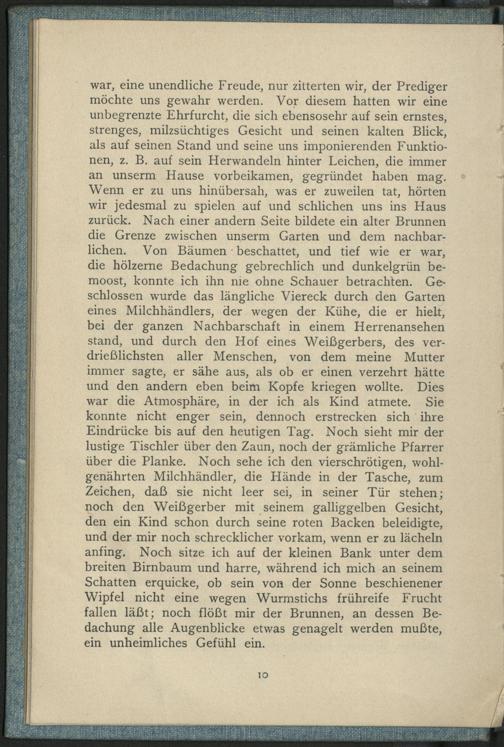 war, eine unendliche Freude, nur zitterten wir, der Prediger möchte uns gewahr werden. Vor diesem hatten wir eine unbegrenzte Ehrfurcht, die sich ebensosehr auf sein ernstes, strenges, milzsüchtiges Gesicht und seinen kalten Blick, als auf seinen Stand und seine uns imponierenden Funktionen, z. B. auf sein Herwandeln hinter Leichen, die immer an unserm Hause vorbeikamen, gegründet haben mag. Wenn er zu uns hinübersah, was er zuweilen tat, hörten wir jedesmal zu spielen auf und schlichen uns ins Haus zurück. Nach einer andern Seite bildete ein alter Brunnen die Grenze zwischen unserm Garten und dem nachbarlichen. Von Bäumen beschattet, und tief wie er war, die hölzerne Bedachung gebrechlich und dunkelgrün bemoost, konnte ich ihn nie ohne Schauer betrachten. Geschlossen wurde das längliche Viereck durch den Garten eines Milchhändlers, der wegen der Kühe, die er hielt, bei der ganzen Nachbarschaft in einem Herrenansehen stand, und durch den Hof eines Weißgerbers, des verdrießlichsten aller Menschen, von dem meine Mutter immer sagte, er sähe aus, als ob er einen verzehrt hätte und den andern eben beim Kopfe kriegen wollte. Dies war die Atmosphäre, in der ich als Kind atmete. Sie konnte nicht enger sein, dennoch erstrecken sich ihre Eindrücke bis auf den heutigen Tag. Noch sieht mir der lustige Tischler über den Zaun, noch der grämliche Pfarrer über die Planke. Noch sehe ich den vierschrötigen, wohlgenährten Milchhändler, die Hände in der Tasche, zum Zeichen, daß sie nicht leer sei, in seiner Tür stehen; noch den Weißgerber mit seinem galliggelben Gesicht, den ein Kind schon durch seine roten Backen beleidigte, und der mir noch schrecklicher vorkam, wenn er zu lächeln anfing. Noch sitze ich auf der kleinen Bank unter dem breiten Birnbaum und harre, während ich mich an seinem Schatten erquicke, ob sein von der Sonne beschienener Wipfel nicht eine wegen Wurmstichs frühreife Frucht fallen läßt; noch flößt mir der Brunnen, an dessen Bedachung alle Augenblicke etwas genagelt werden mußte, ein unheimliches Gefühl ein.

10